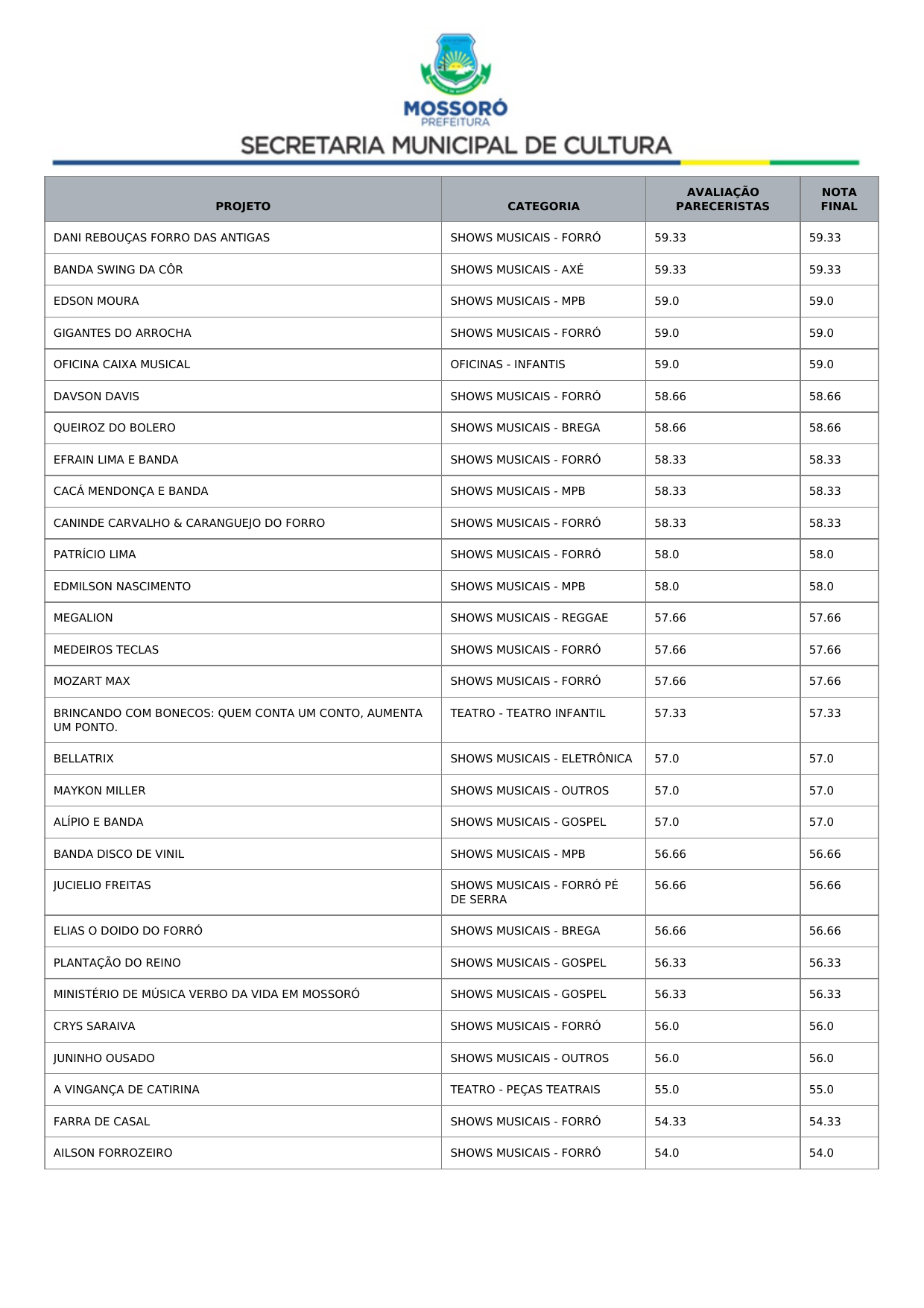 MOSSORÓ
PREFEITURA
SECRETARIA MUNICIPAL DE CULTURA

| PROJETO | CATEGORIA | AVALIAÇÃO PARECERISTAS | NOTA FINAL |
|---|---|---|---|
| DANI REBOUÇAS FORRO DAS ANTIGAS | SHOWS MUSICAIS - FORRÓ | 59.33 | 59.33 |
| BANDA SWING DA CÔR | SHOWS MUSICAIS - AXÉ | 59.33 | 59.33 |
| EDSON MOURA | SHOWS MUSICAIS - MPB | 59.0 | 59.0 |
| GIGANTES DO ARROCHA | SHOWS MUSICAIS - FORRÓ | 59.0 | 59.0 |
| OFICINA CAIXA MUSICAL | OFICINAS - INFANTIS | 59.0 | 59.0 |
| DAVSON DAVIS | SHOWS MUSICAIS - FORRÓ | 58.66 | 58.66 |
| QUEIROZ DO BOLERO | SHOWS MUSICAIS - BREGA | 58.66 | 58.66 |
| EFRAIN LIMA E BANDA | SHOWS MUSICAIS - FORRÓ | 58.33 | 58.33 |
| CACÁ MENDONÇA E BANDA | SHOWS MUSICAIS - MPB | 58.33 | 58.33 |
| CANINDE CARVALHO & CARANGUEJO DO FORRO | SHOWS MUSICAIS - FORRÓ | 58.33 | 58.33 |
| PATRÍCIO LIMA | SHOWS MUSICAIS - FORRÓ | 58.0 | 58.0 |
| EDMILSON NASCIMENTO | SHOWS MUSICAIS - MPB | 58.0 | 58.0 |
| MEGALION | SHOWS MUSICAIS - REGGAE | 57.66 | 57.66 |
| MEDEIROS TECLAS | SHOWS MUSICAIS - FORRÓ | 57.66 | 57.66 |
| MOZART MAX | SHOWS MUSICAIS - FORRÓ | 57.66 | 57.66 |
| BRINCANDO COM BONECOS: QUEM CONTA UM CONTO, AUMENTA UM PONTO. | TEATRO - TEATRO INFANTIL | 57.33 | 57.33 |
| BELLATRIX | SHOWS MUSICAIS - ELETRÔNICA | 57.0 | 57.0 |
| MAYKON MILLER | SHOWS MUSICAIS - OUTROS | 57.0 | 57.0 |
| ALÍPIO E BANDA | SHOWS MUSICAIS - GOSPEL | 57.0 | 57.0 |
| BANDA DISCO DE VINIL | SHOWS MUSICAIS - MPB | 56.66 | 56.66 |
| JUCIELIO FREITAS | SHOWS MUSICAIS - FORRÓ PÉ DE SERRA | 56.66 | 56.66 |
| ELIAS O DOIDO DO FORRÓ | SHOWS MUSICAIS - BREGA | 56.66 | 56.66 |
| PLANTAÇÃO DO REINO | SHOWS MUSICAIS - GOSPEL | 56.33 | 56.33 |
| MINISTÉRIO DE MÚSICA VERBO DA VIDA EM MOSSORÓ | SHOWS MUSICAIS - GOSPEL | 56.33 | 56.33 |
| CRYS SARAIVA | SHOWS MUSICAIS - FORRÓ | 56.0 | 56.0 |
| JUNINHO OUSADO | SHOWS MUSICAIS - OUTROS | 56.0 | 56.0 |
| A VINGANÇA DE CATIRINA | TEATRO - PEÇAS TEATRAIS | 55.0 | 55.0 |
| FARRA DE CASAL | SHOWS MUSICAIS - FORRÓ | 54.33 | 54.33 |
| AILSON FORROZEIRO | SHOWS MUSICAIS - FORRÓ | 54.0 | 54.0 |